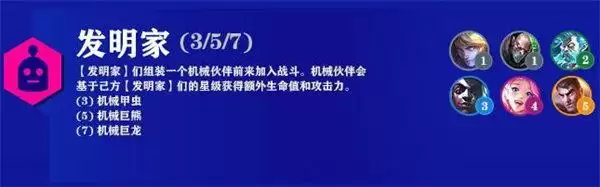 发明家 (3/5/7)

【发明家】们组装一个机械伙伴前来加入战斗。机械伙伴会基于己方【发明家】们的星级获得额外生命值和攻击力。
(3) 机械甲虫
(5) 机械巨熊
(7) 机械巨龙

1
1
2
3
4
5